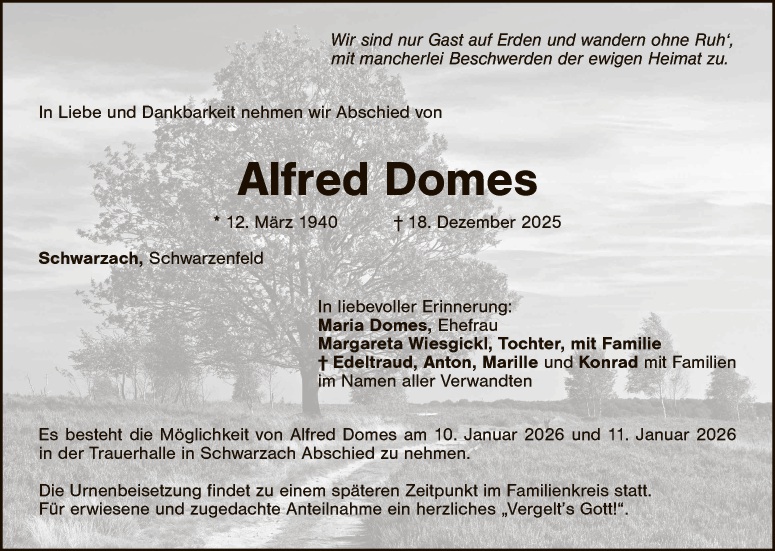 Wir sind nur Gast auf Erden und wandern ohne Ruh',
mit mancherlei Beschwerden der ewigen Heimat zu.

In Liebe und Dankbarkeit nehmen wir Abschied von

Alfred Domes

* 12. März 1940 † 18. Dezember 2025

Schwarzach, Schwarzenfeld

In liebevoller Erinnerung:
Maria Domes, Ehefrau
Margareta Wiesgickl, Tochter, mit Familie
† Edeltraud, Anton, Marille und Konrad mit Familien
im Namen aller Verwandten

Es besteht die Möglichkeit von Alfred Domes am 10. Januar 2026 und 11. Januar 2026 in der Trauerhalle in Schwarzach Abschied zu nehmen.

Die Urnenbeisetzung findet zu einem späteren Zeitpunkt im Familienkreis statt.
Für erwiesene und zugedachte Anteilnahme ein herzliches „Vergelt's Gott!“.